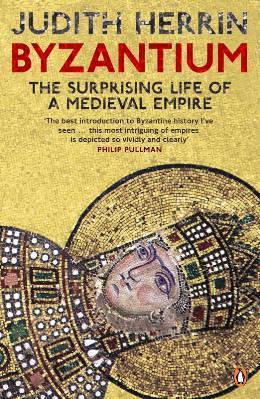 JUDITH HERRIN

BYZANTIUM

THE SURPRISING LIFE OF A MEDIEVAL EMPIRE

'The best introduction to Byzantine history I've seen ... this most intriguing of empires is depicted so vividly and clearly'

PHILIP PULLMAN